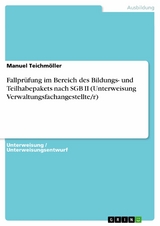 Ausbildung

Manuel Teichmöller

Fallprüfung im Bereich des Bildungs- und Teilhabepakets nach SGB II (Unterweisung Verwaltungsfachangestellte/r)

Unterweisung / Unterweisungsentwurf

GRIN